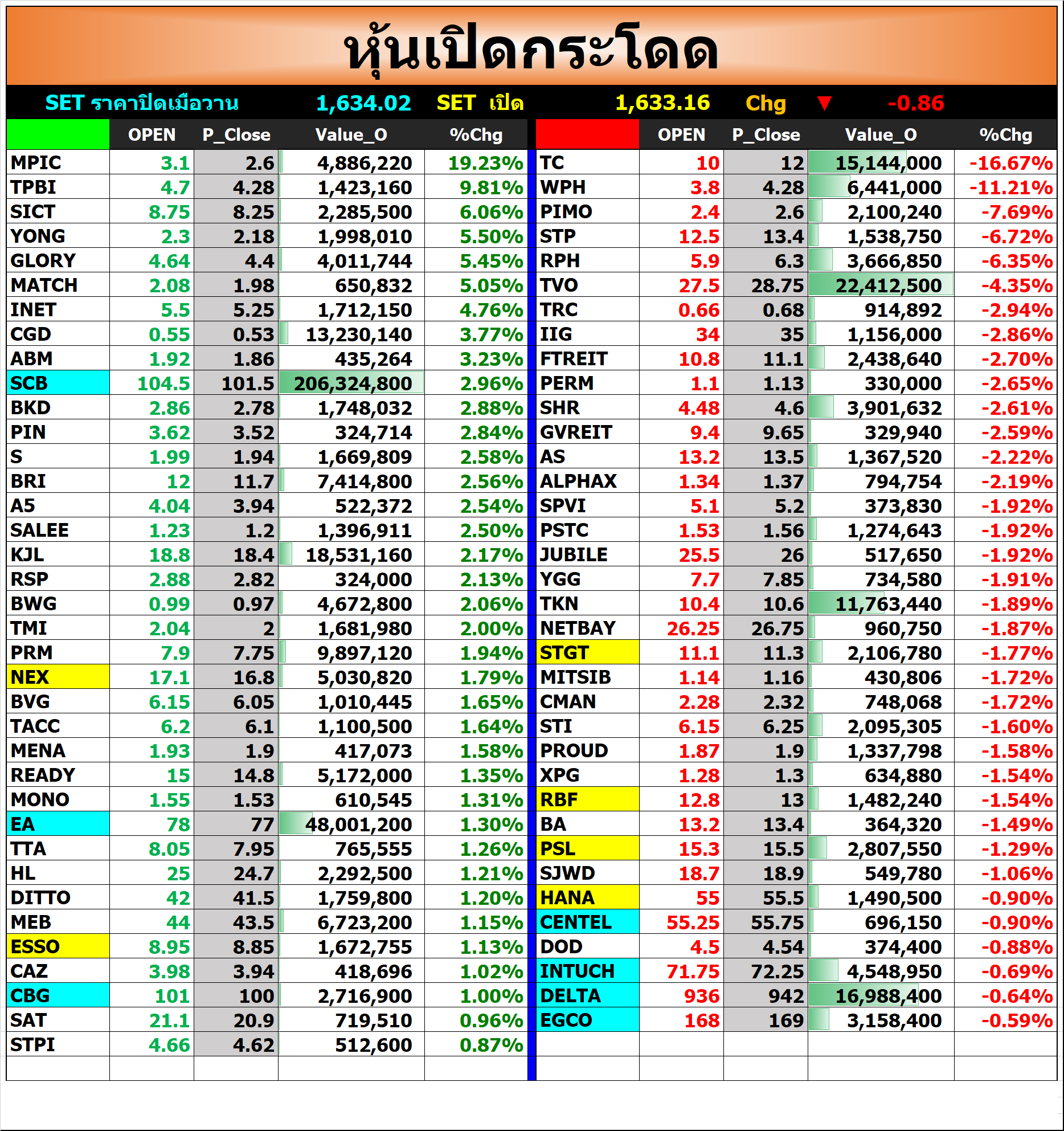 หุ้นเปิดกระโดด

SET ราคาปิดเมื่อวาน 1,634.02 SET เปิด 1,633.16 Chg ▼ -0.86

| | OPEN | P_Close | Value_O | %Chg |
|---|---|---|---|---|
| MPIC | 3.1 | 2.6 | 4,886,220 | 19.23% |
| TPBI | 4.7 | 4.28 | 1,423,160 | 9.81% |
| SICT | 8.75 | 8.25 | 2,285,500 | 6.06% |
| YONG | 2.3 | 2.18 | 1,998,010 | 5.50% |
| GLORY | 4.64 | 4.4 | 4,011,744 | 5.45% |
| MATCH | 2.08 | 1.98 | 650,832 | 5.05% |
| INET | 5.5 | 5.25 | 1,712,150 | 4.76% |
| CGD | 0.55 | 0.53 | 13,230,140 | 3.77% |
| ABM | 1.92 | 1.86 | 435,264 | 3.23% |
| SCB | 104.5 | 101.5 | 206,324,800 | 2.96% |
| BKD | 2.86 | 2.78 | 1,748,032 | 2.88% |
| PIN | 3.62 | 3.52 | 324,714 | 2.84% |
| S | 1.99 | 1.94 | 1,669,809 | 2.58% |
| BRI | 12 | 11.7 | 7,414,800 | 2.56% |
| A5 | 4.04 | 3.94 | 522,372 | 2.54% |
| SALEE | 1.23 | 1.2 | 1,396,911 | 2.50% |
| KJL | 18.8 | 18.4 | 18,531,160 | 2.17% |
| RSP | 2.88 | 2.82 | 324,000 | 2.13% |
| BWG | 0.99 | 0.97 | 4,672,800 | 2.06% |
| TMI | 2.04 | 2 | 1,681,980 | 2.00% |
| PRM | 7.9 | 7.75 | 9,897,120 | 1.94% |
| NEX | 17.1 | 16.8 | 5,030,820 | 1.79% |
| BVG | 6.15 | 6.05 | 1,010,445 | 1.65% |
| TACC | 6.2 | 6.1 | 1,100,500 | 1.64% |
| MENA | 1.93 | 1.9 | 417,073 | 1.58% |
| READY | 15 | 14.8 | 5,172,000 | 1.35% |
| MONO | 1.55 | 1.53 | 610,545 | 1.31% |
| EA | 78 | 77 | 48,001,200 | 1.30% |
| TTA | 8.05 | 7.95 | 765,555 | 1.26% |
| HL | 25 | 24.7 | 2,292,500 | 1.21% |
| DITTO | 42 | 41.5 | 1,759,800 | 1.20% |
| MEB | 44 | 43.5 | 6,723,200 | 1.15% |
| ESSO | 8.95 | 8.85 | 1,672,755 | 1.13% |
| CAZ | 3.98 | 3.94 | 418,696 | 1.02% |
| CBG | 101 | 100 | 2,716,900 | 1.00% |
| SAT | 21.1 | 20.9 | 719,510 | 0.96% |
| STPI | 4.66 | 4.62 | 512,600 | 0.87% |

| | OPEN | P_Close | Value_O | %Chg |
|---|---|---|---|---|
| TC | 10 | 12 | 15,144,000 | -16.67% |
| WPH | 3.8 | 4.28 | 6,441,000 | -11.21% |
| PIMO | 2.4 | 2.6 | 2,100,240 | -7.69% |
| STP | 12.5 | 13.4 | 1,538,750 | -6.72% |
| RPH | 5.9 | 6.3 | 3,666,850 | -6.35% |
| TVO | 27.5 | 28.75 | 22,412,500 | -4.35% |
| TRC | 0.66 | 0.68 | 914,892 | -2.94% |
| IIG | 34 | 35 | 1,156,000 | -2.86% |
| FTREIT | 10.8 | 11.1 | 2,438,640 | -2.70% |
| PERM | 1.1 | 1.13 | 330,000 | -2.65% |
| SHR | 4.48 | 4.6 | 3,901,632 | -2.61% |
| GVREIT | 9.4 | 9.65 | 329,940 | -2.59% |
| AS | 13.2 | 13.5 | 1,367,520 | -2.22% |
| ALPHAX | 1.34 | 1.37 | 794,754 | -2.19% |
| SPVI | 5.1 | 5.2 | 373,830 | -1.92% |
| PSTC | 1.53 | 1.56 | 1,274,643 | -1.92% |
| JUBILE | 25.5 | 26 | 517,650 | -1.92% |
| YGG | 7.7 | 7.85 | 734,580 | -1.91% |
| TKN | 10.4 | 10.6 | 11,763,440 | -1.89% |
| NETBAY | 26.25 | 26.75 | 960,750 | -1.87% |
| STGT | 11.1 | 11.3 | 2,106,780 | -1.77% |
| MITSIB | 1.14 | 1.16 | 430,806 | -1.72% |
| CMAN | 2.28 | 2.32 | 748,068 | -1.72% |
| STI | 6.15 | 6.25 | 2,095,305 | -1.60% |
| PROUD | 1.87 | 1.9 | 1,337,798 | -1.58% |
| XPG | 1.28 | 1.3 | 634,880 | -1.54% |
| RBF | 12.8 | 13 | 1,482,240 | -1.54% |
| BA | 13.2 | 13.4 | 364,320 | -1.49% |
| PSL | 15.3 | 15.5 | 2,807,550 | -1.29% |
| SJWD | 18.7 | 18.9 | 549,780 | -1.06% |
| HANA | 55 | 55.5 | 1,490,500 | -0.90% |
| CENTEL | 55.25 | 55.75 | 696,150 | -0.90% |
| DOD | 4.5 | 4.54 | 374,400 | -0.88% |
| INTUCH | 71.75 | 72.25 | 4,548,950 | -0.69% |
| DELTA | 936 | 942 | 16,988,400 | -0.64% |
| EGCO | 168 | 169 | 3,158,400 | -0.59% |